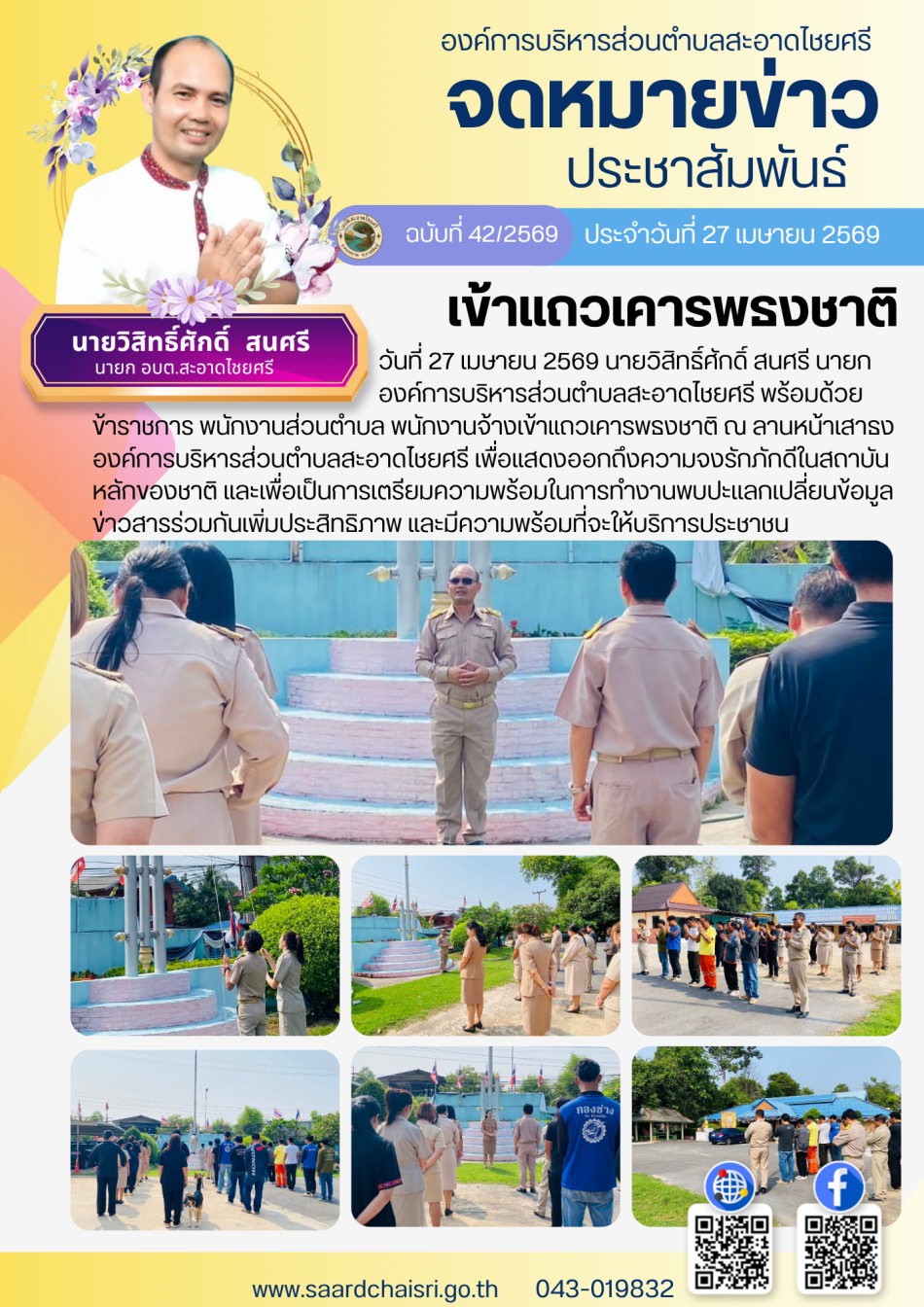 องค์การบริหารส่วนตำบลสะอาดไชยศรี

จดหมายข่าว

ประชาสัมพันธ์

ฉบับที่ 42/2569 ประจำวันที่ 27 เมษายน 2569

นายวิสิทธิ์ศักดิ์ สนศรี
นายก อบต.สะอาดไชยศรี

เข้าแถวเคารพธงชาติ

วันที่ 27 เมษายน 2569 นายวิสิทธิ์ศักดิ์ สนศรี นายกองค์การบริหารส่วนตำบลสะอาดไชยศรี พร้อมด้วยข้าราชการ พนักงานส่วนตำบล พนักงานจ้างเข้าแถวเคารพธงชาติ ณ ลานหน้าเสาธงองค์การบริหารส่วนตำบลสะอาดไชยศรี เพื่อแสดงออกถึงความจงรักภักดีในสถาบันหลักของชาติ และเพื่อเป็นการเตรียมความพร้อมในการทำงานพบปะแลกเปลี่ยนข้อมูลข่าวสารร่วมกันเพิ่มประสิทธิภาพ และมีความพร้อมที่จะให้บริการประชาชน

กองช่าง

www.saardchaisri.go.th 043-019832